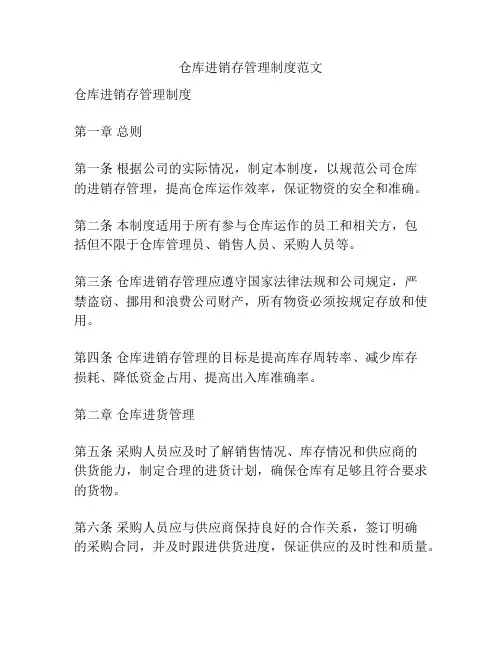 仓库进销存管理制度范文

仓库进销存管理制度

第一章 总则

第一条 根据公司的实际情况，制定本制度，以规范公司仓库的进销存管理，提高仓库运作效率，保证物资的安全和准确。

第二条 本制度适用于所有参与仓库运作的员工和相关方，包括但不限于仓库管理员、销售人员、采购人员等。

第三条 仓库进销存管理应遵守国家法律法规和公司规定，严禁盗窃、挪用和浪费公司财产，所有物资必须按规定存放和使用。

第四条 仓库进销存管理的目标是提高库存周转率、减少库存损耗、降低资金占用、提高出入库准确率。

第二章 仓库进货管理

第五条 采购人员应及时了解销售情况、库存情况和供应商的供货能力，制定合理的进货计划，确保仓库有足够且符合要求的货物。

第六条 采购人员应与供应商保持良好的合作关系，签订明确的采购合同，并及时跟进供货进度，保证供应的及时性和质量。